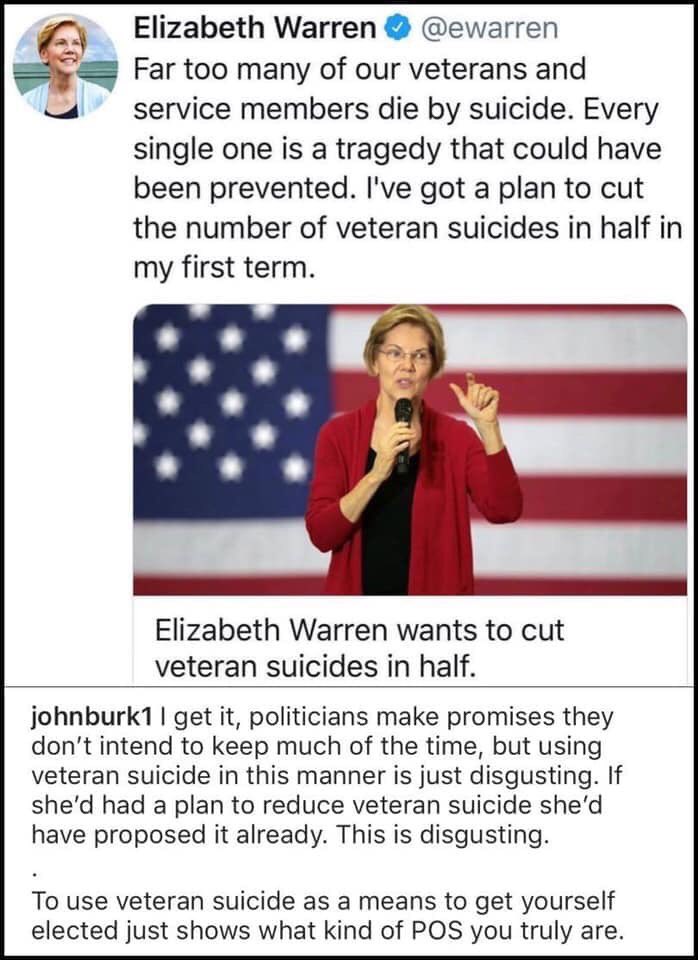 Elizabeth Warren @ewarren
Far too many of our veterans and service members die by suicide. Every single one is a tragedy that could have been prevented. I've got a plan to cut the number of veteran suicides in half in my first term.

Elizabeth Warren wants to cut veteran suicides in half.

johnburk1 I get it, politicians make promises they don't intend to keep much of the time, but using veteran suicide in this manner is just disgusting. If she'd had a plan to reduce veteran suicide she'd have proposed it already. This is disgusting.
.
To use veteran suicide as a means to get yourself elected just shows what kind of POS you truly are.